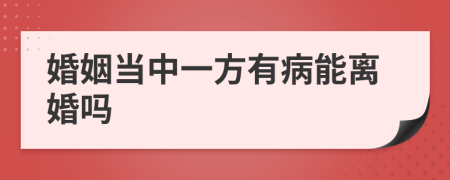 婚姻当中一方有病能离婚吗